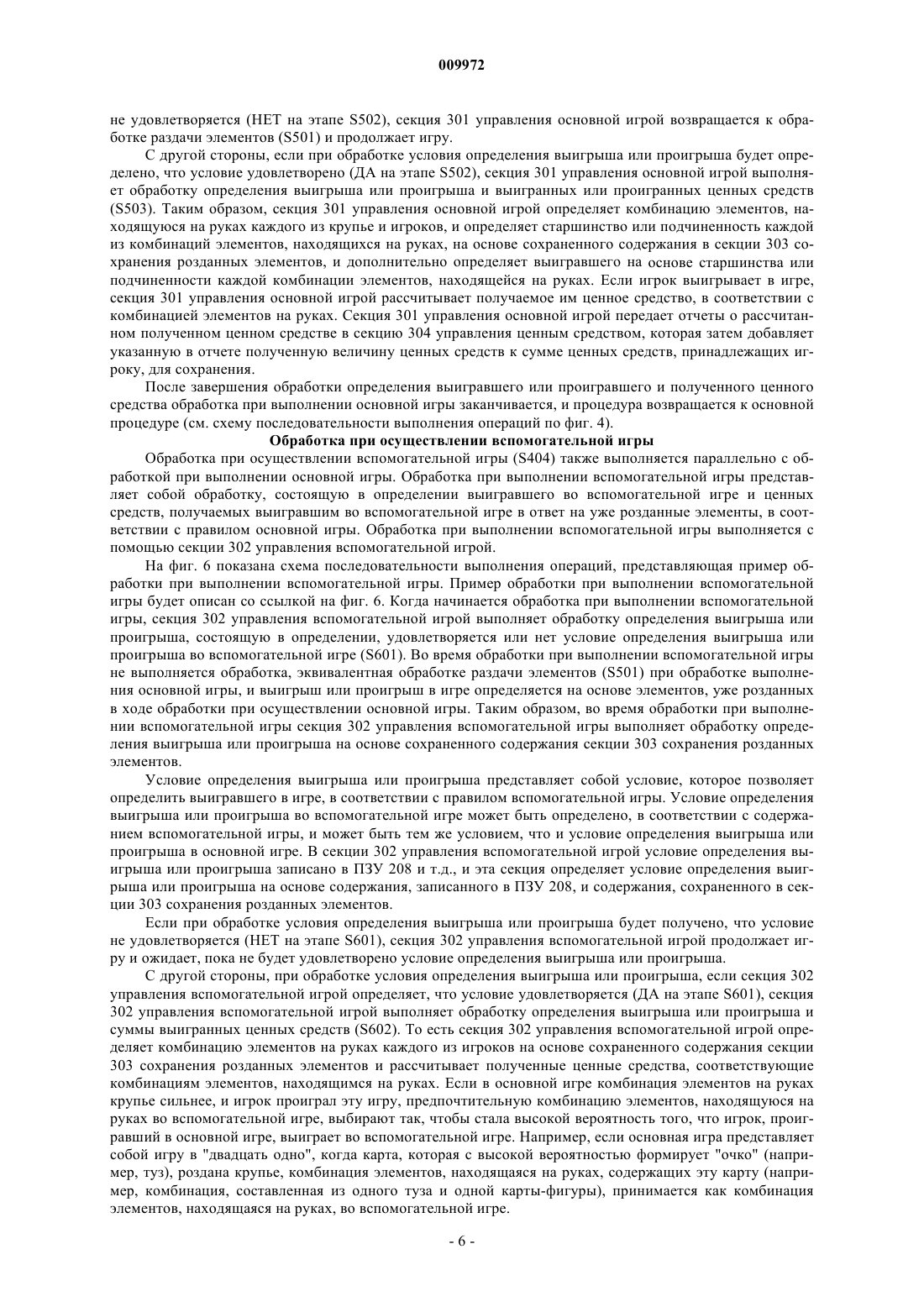 009972

не удовлетворяется (НЕТ на этапе S502), секция 301 управления основной игрой возвращается к обработке раздачи элементов (S501) и продолжает игру.

С другой стороны, если при обработке условия определения выигрыша или проигрыша будет определено, что условие удовлетворено (ДА на этапе S502), секция 301 управления основной игрой выполняет обработку определения выигрыша или проигрыша и выигранных или проигранных ценных средств (S503). Таким образом, секция 301 управления основной игрой определяет комбинацию элементов, находящуюся на руках каждого из крупье и игроков, и определяет старшинство или подчиненность каждой из комбинаций элементов, находящихся на руках, на основе сохраненного содержания в секции 303 сохранения розданных элементов, и дополнительно определяет выигравшего на основе старшинства или подчиненности каждой комбинации элементов, находящейся на руках. Если игрок выигрывает в игре, секция 301 управления основной игрой рассчитывает получаемое им ценное средство, в соответствии с комбинацией элементов на руках. Секция 301 управления основной игрой передает отчеты о рассчитанном полученном ценном средстве в секцию 304 управления ценным средством, которая затем добавляет указанную в отчете полученную величину ценных средств к сумме ценных средств, принадлежащих игроку, для сохранения.

После завершения обработки определения выигравшего или проигравшего и полученного ценного средства обработка при выполнении основной игры заканчивается, и процедура возвращается к основной процедуре (см. схему последовательности выполнения операций по фиг. 4).

Обработка при осуществлении вспомогательной игры

Обработка при осуществлении вспомогательной игры (S404) также выполняется параллельно с обработкой при выполнении основной игры. Обработка при выполнении вспомогательной игры представляет собой обработку, состоящую в определении выигравшего во вспомогательной игре и ценных средств, получаемых выигравшим во вспомогательной игре в ответ на уже розданные элементы, в соответствии с правилом основной игры. Обработка при выполнении вспомогательной игры выполняется с помощью секции 302 управления вспомогательной игрой.

На фиг. 6 показана схема последовательности выполнения операций, представляющая пример обработки при выполнении вспомогательной игры. Пример обработки при выполнении вспомогательной игры будет описан со ссылкой на фиг. 6. Когда начинается обработка при выполнении вспомогательной игры, секция 302 управления вспомогательной игрой выполняет обработку определения выигрыша или проигрыша, состоящую в определении, удовлетворяется или нет условие определения выигрыша или проигрыша во вспомогательной игре (S601). Во время обработки при выполнении вспомогательной игры не выполняется обработка, эквивалентная обработке раздачи элементов (S501) при обработке выполнения основной игры, и выигрыш или проигрыш в игре определяется на основе элементов, уже розданных в ходе обработки при осуществлении основной игры. Таким образом, во время обработки при выполнении вспомогательной игры секция 302 управления вспомогательной игры выполняет обработку определения выигрыша или проигрыша на основе сохраненного содержания секции 303 сохранения розданных элементов.

Условие определения выигрыша или проигрыша представляет собой условие, которое позволяет определить выигравшего в игре, в соответствии с правилом вспомогательной игры. Условие определения выигрыша или проигрыша во вспомогательной игре может быть определено, в соответствии с содержанием вспомогательной игры, и может быть тем же условием, что и условие определения выигрыша или проигрыша в основной игре. В секции 302 управления вспомогательной игрой условие определения выигрыша или проигрыша записано в ПЗУ 208 и т.д., и эта секция определяет условие определения выигрыша или проигрыша на основе содержания, записанного в ПЗУ 208, и содержания, сохраненного в секции 303 сохранения розданных элементов.

Если при обработке условия определения выигрыша или проигрыша будет получено, что условие не удовлетворяется (НЕТ на этапе S601), секция 302 управления вспомогательной игрой продолжает игру и ожидает, пока не будет удовлетворено условие определения выигрыша или проигрыша.

С другой стороны, при обработке условия определения выигрыша или проигрыша, если секция 302 управления вспомогательной игрой определяет, что условие удовлетворяется (ДА на этапе S601), секция 302 управления вспомогательной игрой выполняет обработку определения выигрыша или проигрыша и суммы выигранных ценных средств (S602). То есть секция 302 управления вспомогательной игрой определяет комбинацию элементов на руках каждого из игроков на основе сохраненного содержания секции 303 сохранения розданных элементов и рассчитывает полученные ценные средства, соответствующие комбинациям элементов, находящимся на руках. Если в основной игре комбинация элементов на руках крупье сильнее, и игрок проиграл эту игру, предпочтительную комбинацию элементов, находящуюся на руках во вспомогательной игре, выбирают так, чтобы стала высокой вероятность того, что игрок, проигравший в основной игре, выиграет во вспомогательной игре. Например, если основная игра представляет собой игру в "двадцать одно", когда карта, которая с высокой вероятностью формирует "очко" (например, туз), роздана крупье, комбинация элементов, находящаяся на руках, содержащих эту карту (например, комбинация, составленная из одного туза и одной карты-фигуры), принимается как комбинация элементов, находящаяся на руках, во вспомогательной игре.

- 6 -